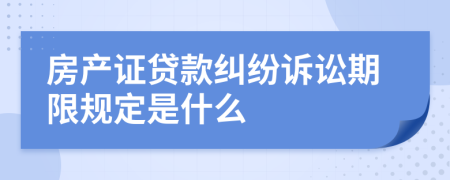 房产证贷款纠纷诉讼期限规定是什么